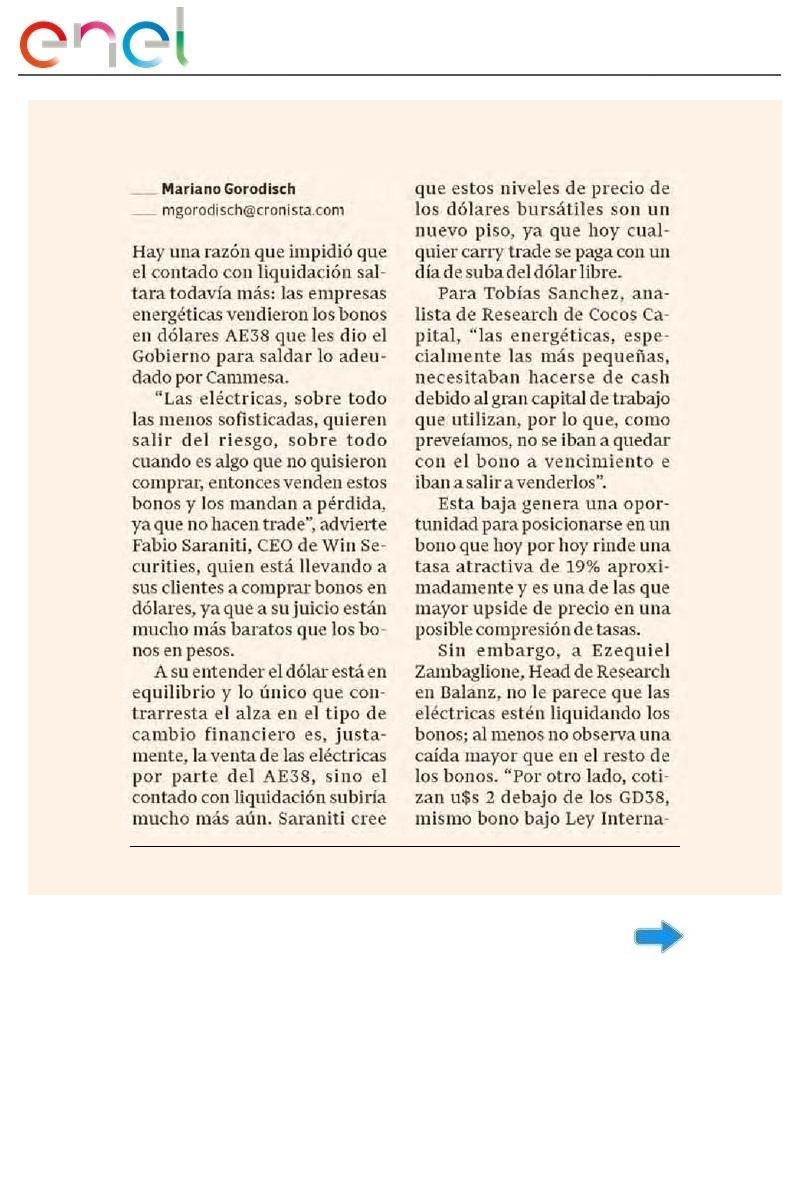 enel

Mariano Gorodisch
mgorodisch@cronista.com

Hay una razón que impidió que el contado con liquidación saltara todavía más: las empresas energéticas vendieron los bonos en dólares AE38 que les dio el Gobierno para saldar lo adeudado por Cammesa.

"Las eléctricas, sobre todo las menos sofisticadas, quieren salir del riesgo, sobre todo cuando es algo que no quisieron comprar, entonces venden estos bonos y los mandan a pérdida, ya que no hacen trade", advierte Fabio Saraniti, CEO de Win Securities, quien está llevando a sus clientes a comprar bonos en dólares, ya que a su juicio están mucho más baratos que los bonos en pesos.

A su entender el dólar está en equilibrio y lo único que contrarresta el alza en el tipo de cambio financiero es, justamente, la venta de las eléctricas por parte del AE38, sino el contado con liquidación subiría mucho más aún. Saraniti cree que estos niveles de precio de los dólares bursátiles son un nuevo piso, ya que hoy cualquier carry trade se paga con un día de suba del dólar libre.

Para Tobías Sanchez, analista de Research de Cocos Capital, "las energéticas, especialmente las más pequeñas, necesitaban hacerse de cash debido al gran capital de trabajo que utilizan, por lo que, como preveíamos, no se iban a quedar con el bono a vencimiento e iban a salir a venderlos".

Esta baja genera una oportunidad para posicionarse en un bono que hoy por hoy rinde una tasa atractiva de 19% aproximadamente y es una de las que mayor upside de precio en una posible compresión de tasas.

Sin embargo, a Ezequiel Zambaglione, Head de Research en Balanz, no le parece que las eléctricas estén liquidando los bonos; al menos no observa una caída mayor que en el resto de los bonos. "Por otro lado, cotizan u$s 2 debajo de los GD38, mismo bono bajo Ley Interna-